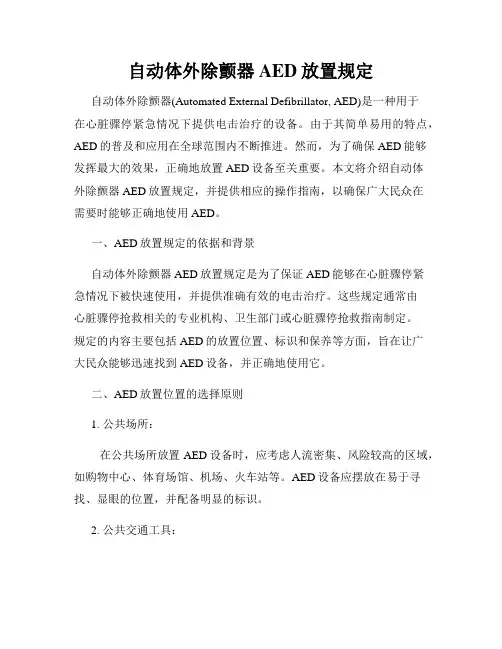 自动体外除颤器 AED 放置规定

自动体外除颤器(Automated External Defibrillator, AED)是一种用于在心脏骤停紧急情况下提供电击治疗的设备。由于其简单易用的特点，AED 的普及和应用在全球范围内不断推进。然而，为了确保 AED 能够发挥最大的效果，正确地放置 AED 设备至关重要。本文将介绍自动体外除颤器 AED 放置规定，并提供相应的操作指南，以确保广大民众在需要时能够正确地使用 AED。

一、AED 放置规定的依据和背景

自动体外除颤器 AED 放置规定是为了保证 AED 能够在心脏骤停紧急情况下被快速使用，并提供准确有效的电击治疗。这些规定通常由心脏骤停抢救相关的专业机构、卫生部门或心脏骤停抢救指南制定。规定的内容主要包括 AED 的放置位置、标识和保养等方面，旨在让广大民众能够迅速找到 AED 设备，并正确地使用它。

二、AED 放置位置的选择原则

1. 公共场所：

在公共场所放置 AED 设备时，应考虑人流密集、风险较高的区域，如购物中心、体育场馆、机场、火车站等。AED 设备应摆放在易于寻找、显眼的位置，并配备明显的标识。

2. 公共交通工具：